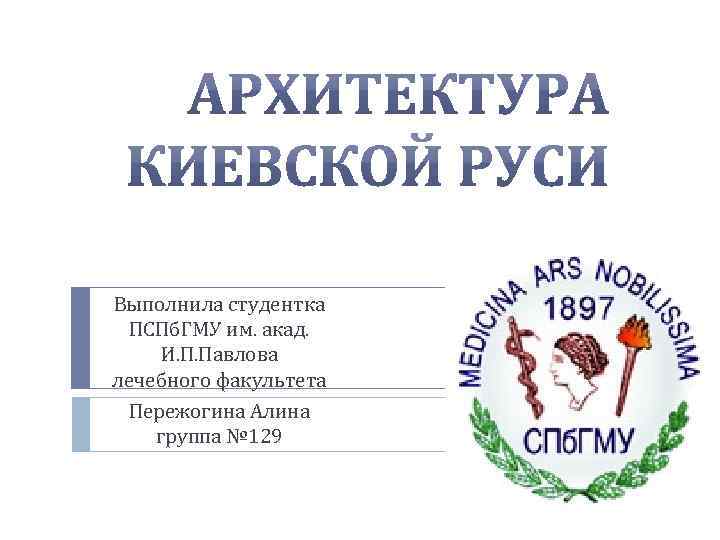 АРХИТЕКТУРА КИЕВСКОЙ РУСИ

Выполнила студентка ПСПбГМУ им. акад. И.П.Павлова лечебного факультета

Пережогина Алина группа №129

MEDICINA ARS NOBILISSIMA
1897
СПбГМУ